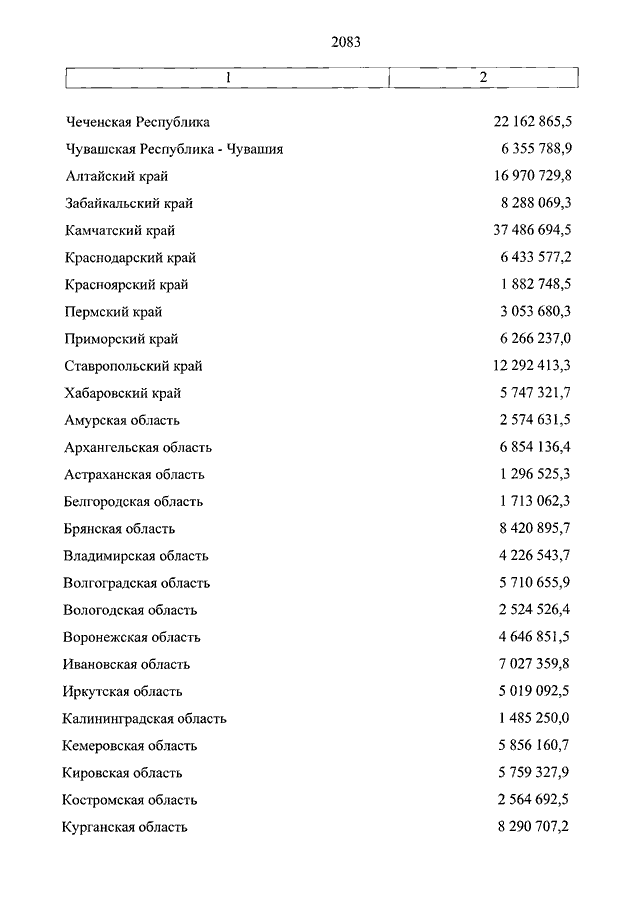 2083

| 1 | 2 |
|---|---|
| Чеченская Республика | 22 162 865,5 |
| Чувашская Республика - Чувашия | 6 355 788,9 |
| Алтайский край | 16 970 729,8 |
| Забайкальский край | 8 288 069,3 |
| Камчатский край | 37 486 694,5 |
| Краснодарский край | 6 433 577,2 |
| Красноярский край | 1 882 748,5 |
| Пермский край | 3 053 680,3 |
| Приморский край | 6 266 237,0 |
| Ставропольский край | 12 292 413,3 |
| Хабаровский край | 5 747 321,7 |
| Амурская область | 2 574 631,5 |
| Архангельская область | 6 854 136,4 |
| Астраханская область | 1 296 525,3 |
| Белгородская область | 1 713 062,3 |
| Брянская область | 8 420 895,7 |
| Владимирская область | 4 226 543,7 |
| Волгоградская область | 5 710 655,9 |
| Вологодская область | 2 524 526,4 |
| Воронежская область | 4 646 851,5 |
| Ивановская область | 7 027 359,8 |
| Иркутская область | 5 019 092,5 |
| Калининградская область | 1 485 250,0 |
| Кемеровская область | 5 856 160,7 |
| Кировская область | 5 759 327,9 |
| Костромская область | 2 564 692,5 |
| Курганская область | 8 290 707,2 |